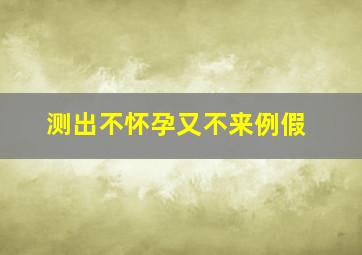 测出不怀孕又不来例假